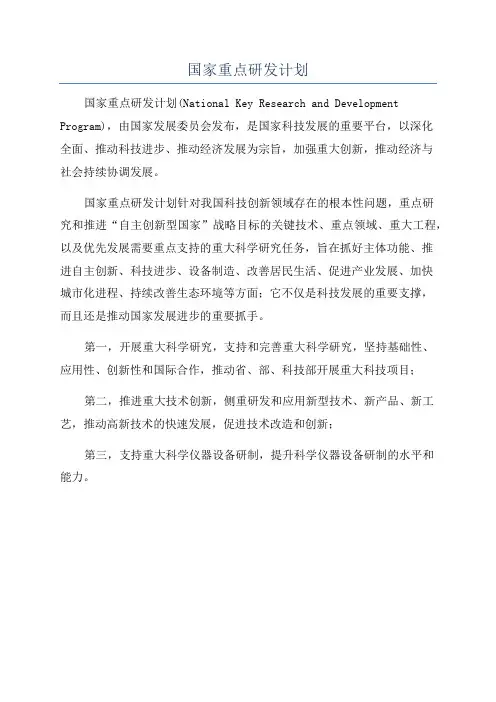 国家重点研发计划

国家重点研发计划(National Key Research and Development Program)，由国家发展委员会发布，是国家科技发展的重要平台，以深化全面、推动科技进步、推动经济发展为宗旨，加强重大创新，推动经济与社会持续协调发展。

国家重点研发计划针对我国科技创新领域存在的根本性问题，重点研究和推进“自主创新型国家”战略目标的关键技术、重点领域、重大工程，以及优先发展需要重点支持的重大科学研究任务，旨在抓好主体功能、推进自主创新、科技进步、设备制造、改善居民生活、促进产业发展、加快城市化进程、持续改善生态环境等方面；它不仅是科技发展的重要支撑，而且还是推动国家发展进步的重要抓手。

第一，开展重大科学研究，支持和完善重大科学研究，坚持基础性、应用性、创新性和国际合作，推动省、部、科技部开展重大科技项目；

第二，推进重大技术创新，侧重研发和应用新型技术、新产品、新工艺，推动高新技术的快速发展，促进技术改造和创新；

第三，支持重大科学仪器设备研制，提升科学仪器设备研制的水平和能力。